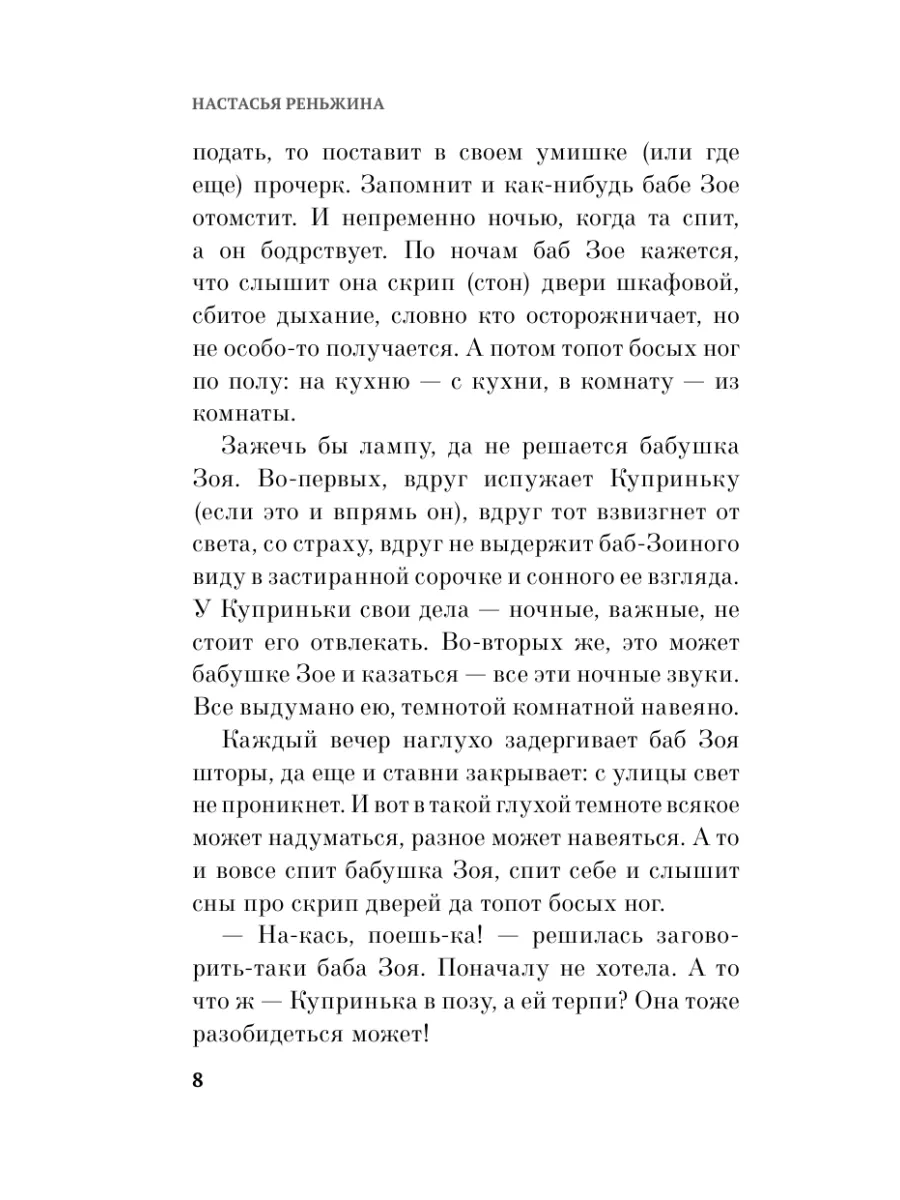 НАСТАСЬЯ РЕНЬЖИНА

подать, то поставит в своем умишке (или где еще) прочерк. Запомнит и как-нибудь бабе Зое отомстит. И непременно ночью, когда та спит, а он бодрствует. По ночам баб Зое кажется, что слышит она скрип (стон) двери шкафовой, сбитое дыхание, словно кто осторожничает, но не особо-то получается. А потом топот босых ног по полу: на кухню — с кухни, в комнату — из комнаты.

Зажечь бы лампу, да не решается бабушка Зоя. Во-первых, вдруг испужает Куприньку (если это и впрямь он), вдруг тот взвизгнет от света, со страху, вдруг не выдержит баб-Зоиного виду в застиранной сорочке и сонного ее взгляда. У Куприньки свои дела — ночные, важные, не стоит его отвлекать. Во-вторых же, это может бабушке Зое и казаться — все эти ночные звуки. Все выдумано ею, темнотой комнатной навеяно.

Каждый вечер наглухо задергивает баб Зоя шторы, да еще и ставни закрывает: с улицы свет не проникнет. И вот в такой глухой темноте всякое может надуматься, разное может навеяться. А то и вовсе спит бабушка Зоя, спит себе и слышит сны про скрип дверей да топот босых ног.

— На-кась, поешь-ка! — решилась заговорить-таки баба Зоя. Поначалу не хотела. А то что ж — Купринька в позу, а ей терпи? Она тоже разобидеться может!

8